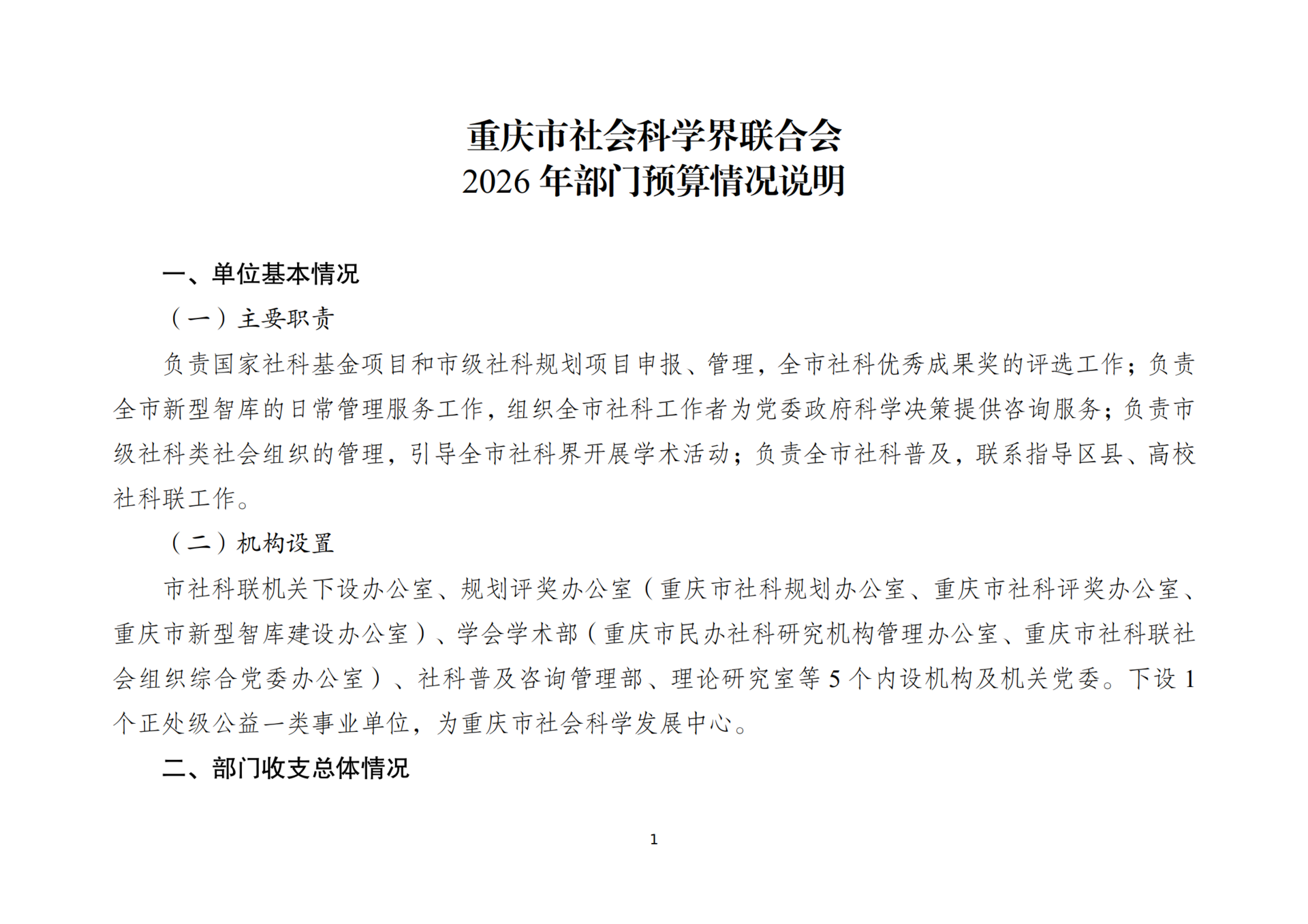 重庆市社会科学界联合会
2026 年部门预算情况说明

一、单位基本情况

（一）主要职责

负责国家社科基金项目和市级社科规划项目申报、管理，全市社科优秀成果奖的评选工作；负责全市新型智库的日常管理服务工作，组织全市社科工作者为党委政府科学决策提供咨询服务；负责市级社科类社会组织的管理，引导全市社科界开展学术活动；负责全市社科普及，联系指导区县、高校社科联工作。

（二）机构设置

市社科联机关下设办公室、规划评奖办公室（重庆市社科规划办公室、重庆市社科评奖办公室、重庆市新型智库建设办公室）、学会学术部（重庆市民办社科研究机构管理办公室、重庆市社科联社会组织综合党委办公室）、社科普及咨询管理部、理论研究室等 5 个内设机构及机关党委。下设 1 个正处级公益一类事业单位，为重庆市社会科学发展中心。

二、部门收支总体情况

1